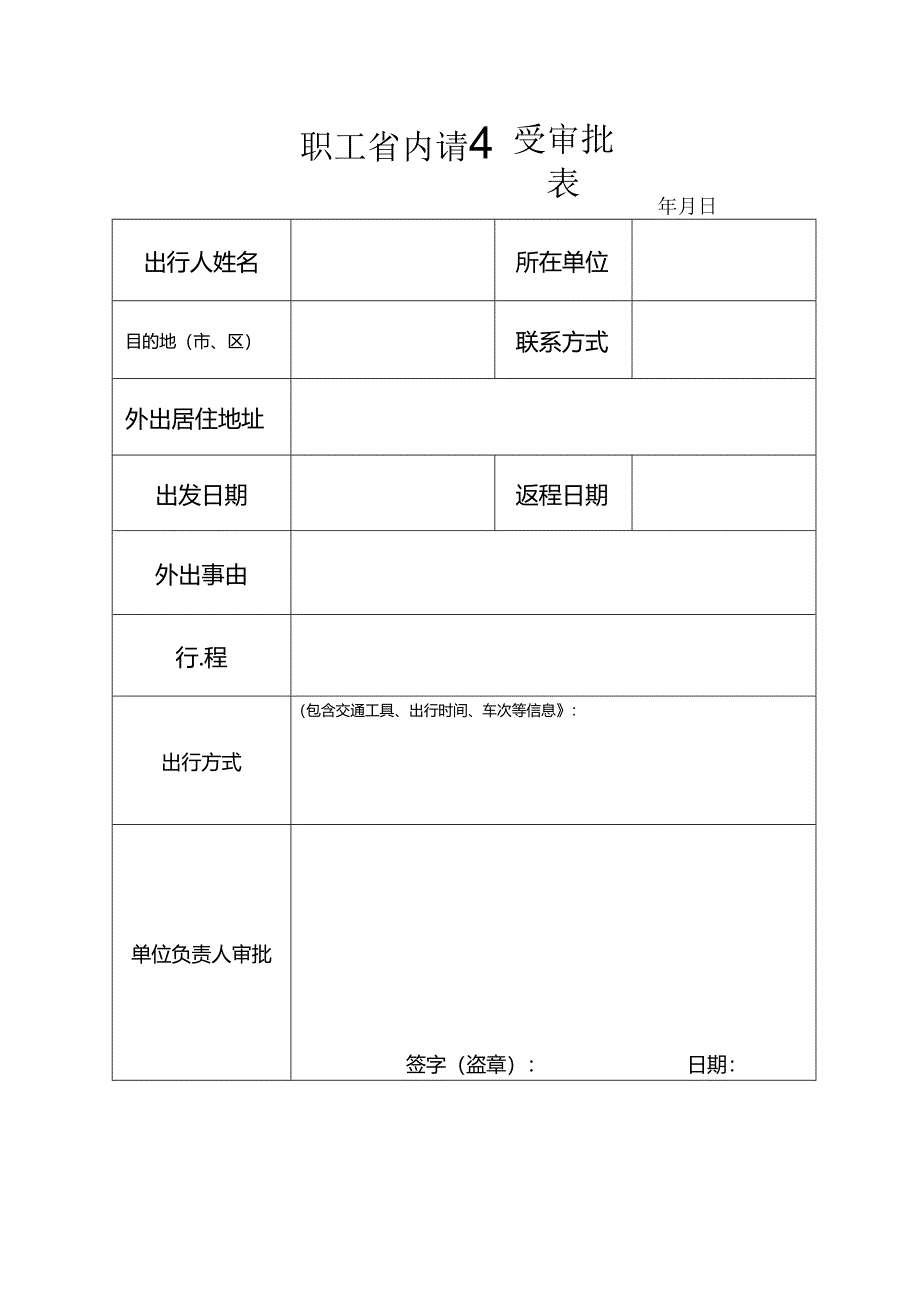 职工省内请4 受审批表

年月日

| 出行人姓名 | | 所在单位 | |
|---|---|---|---|
| 目的地（市、区） | | 联系方式 | |
| 外出居住地址 | | | |
| 出发日期 | | 返程日期 | |
| 外出事由 | | | |
| 行.程 | | | |
| 出行方式 | (包含交通工具、出行时间、车次等信息》： | | |
| 单位负责人审批 | 签字（盗章）： 日期： | | |